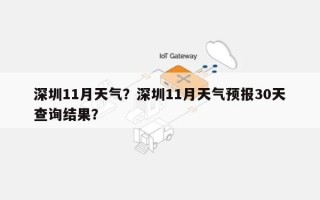 IoT Gateway

深圳11月天气？深圳11月天气预报30天查询结果？